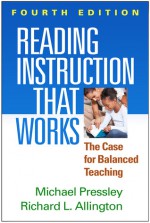 FOURTH EDITION

READING INSTRUCTION THAT WORKS

The Case for Balanced Teaching

Michael Pressley
Richard L. Allington